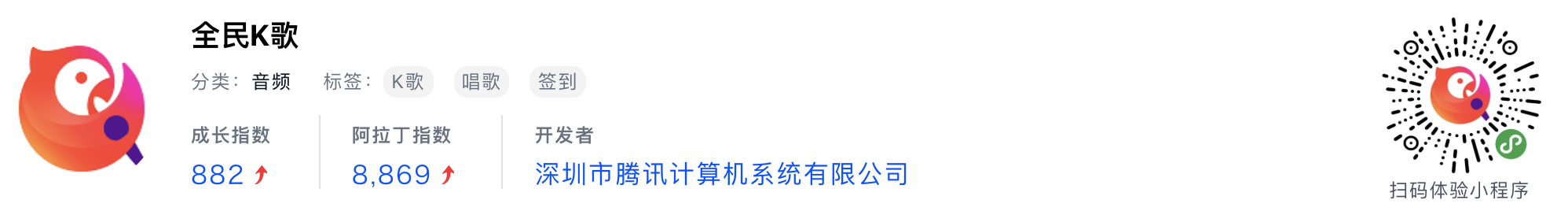 全民K歌

分类： 音频　标签： K歌　唱歌　签到

成长指数
882

阿拉丁指数
8,869

开发者
深圳市腾讯计算机系统有限公司

扫码体验小程序